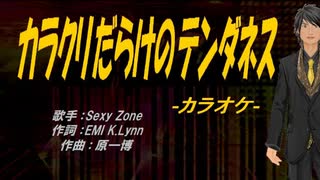 カラクリだらけのテンダネス

-カラオケ-

歌手：Sexy Zone
作詞：EMI K.Lynn
作曲：原一博